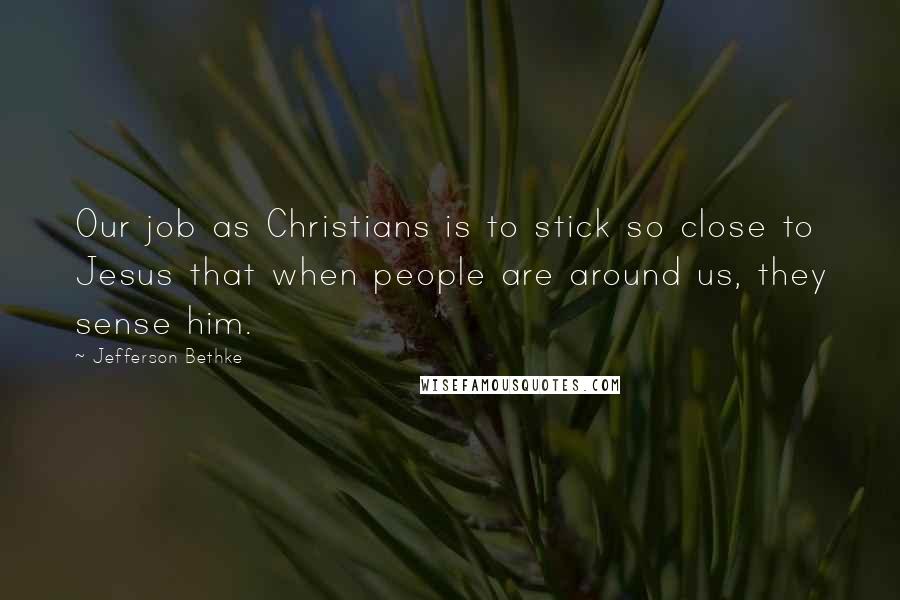 Our job as Christians is to stick so close to Jesus that when people are around us, they sense him.

~ Jefferson Bethke

WISEFAMOUSQUOTES.COM